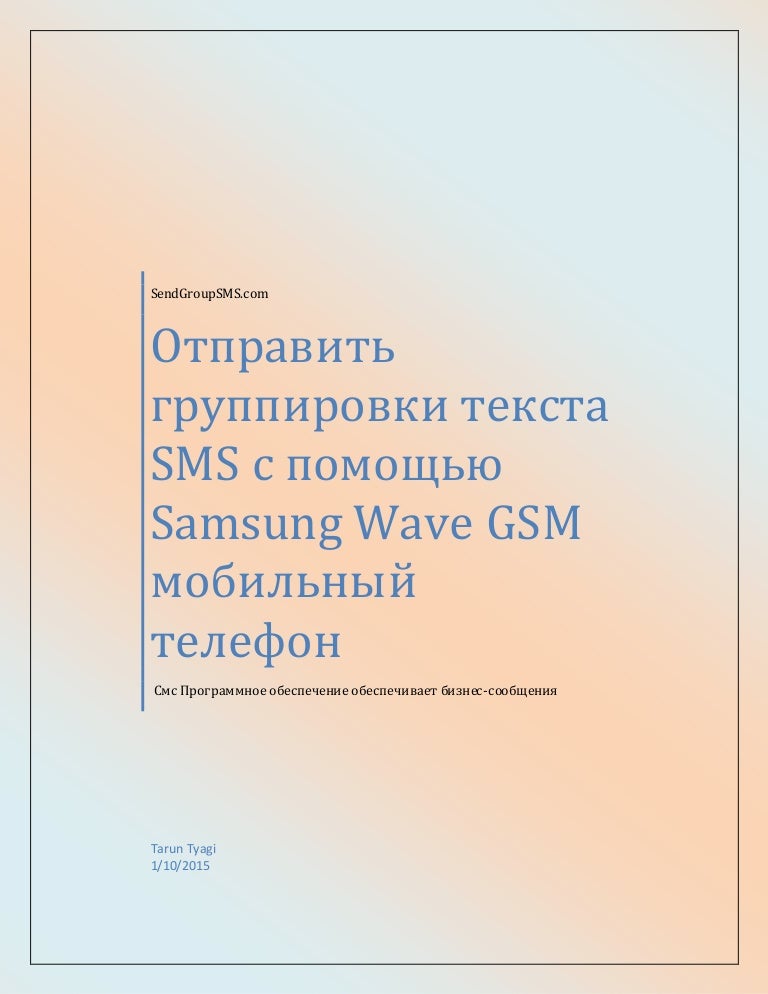 SendGroupSMS.com

Отправить группировки текста SMS с помощью Samsung Wave GSM мобильный телефон

Смс Программное обеспечение обеспечивает бизнес-сообщения

Tarun Tyagi
1/10/2015